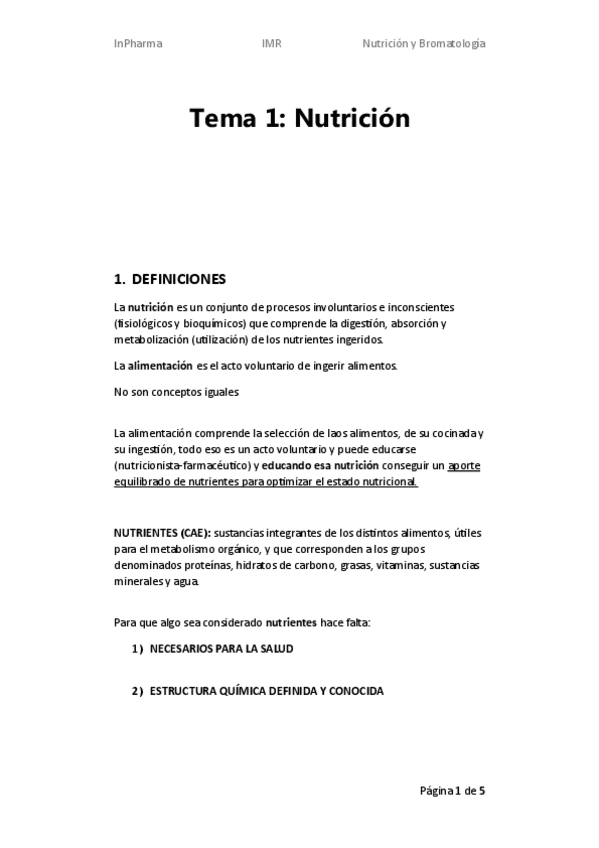 InPharma IMR Nutrición y Bromatología

Tema 1: Nutrición

1. DEFINICIONES

La nutrición es un conjunto de procesos involuntarios e inconscientes (fisiológicos y bioquímicos) que comprende la digestión, absorción y metabolización (utilización) de los nutrientes ingeridos.

La alimentación es el acto voluntario de ingerir alimentos.

No son conceptos iguales

La alimentación comprende la selección de laos alimentos, de su cocinada y su ingestión, todo eso es un acto voluntario y puede educarse (nutricionista-farmacéutico) y educando esa nutrición conseguir un aporte equilibrado de nutrientes para optimizar el estado nutricional.

NUTRIENTES (CAE): sustancias integrantes de los distintos alimentos, útiles para el metabolismo orgánico, y que corresponden a los grupos denominados proteínas, hidratos de carbono, grasas, vitaminas, sustancias minerales y agua.

Para que algo sea considerado nutrientes hace falta:

1) NECESARIOS PARA LA SALUD

2) ESTRUCTURA QUÍMICA DEFINIDA Y CONOCIDA

Página 1 de 5